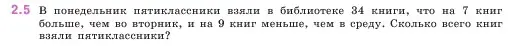 2.5 В понедельник пятиклассники взяли в библиотеке 34 книги, что на 7 книг больше, чем во вторник, и на 9 книг меньше, чем в среду. Сколько всего книг взяли пятиклассники?